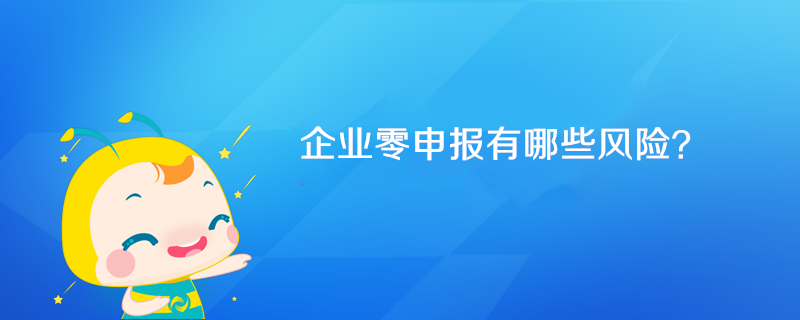 企业零申报有哪些风险?